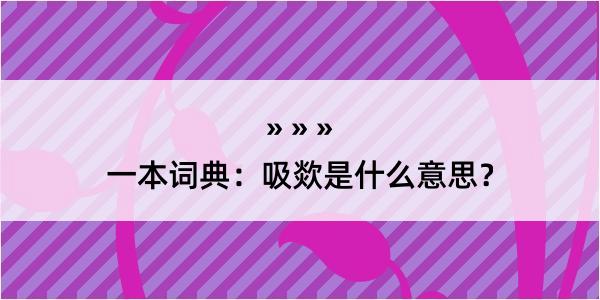 » » »

一本词典：吸欻是什么意思？